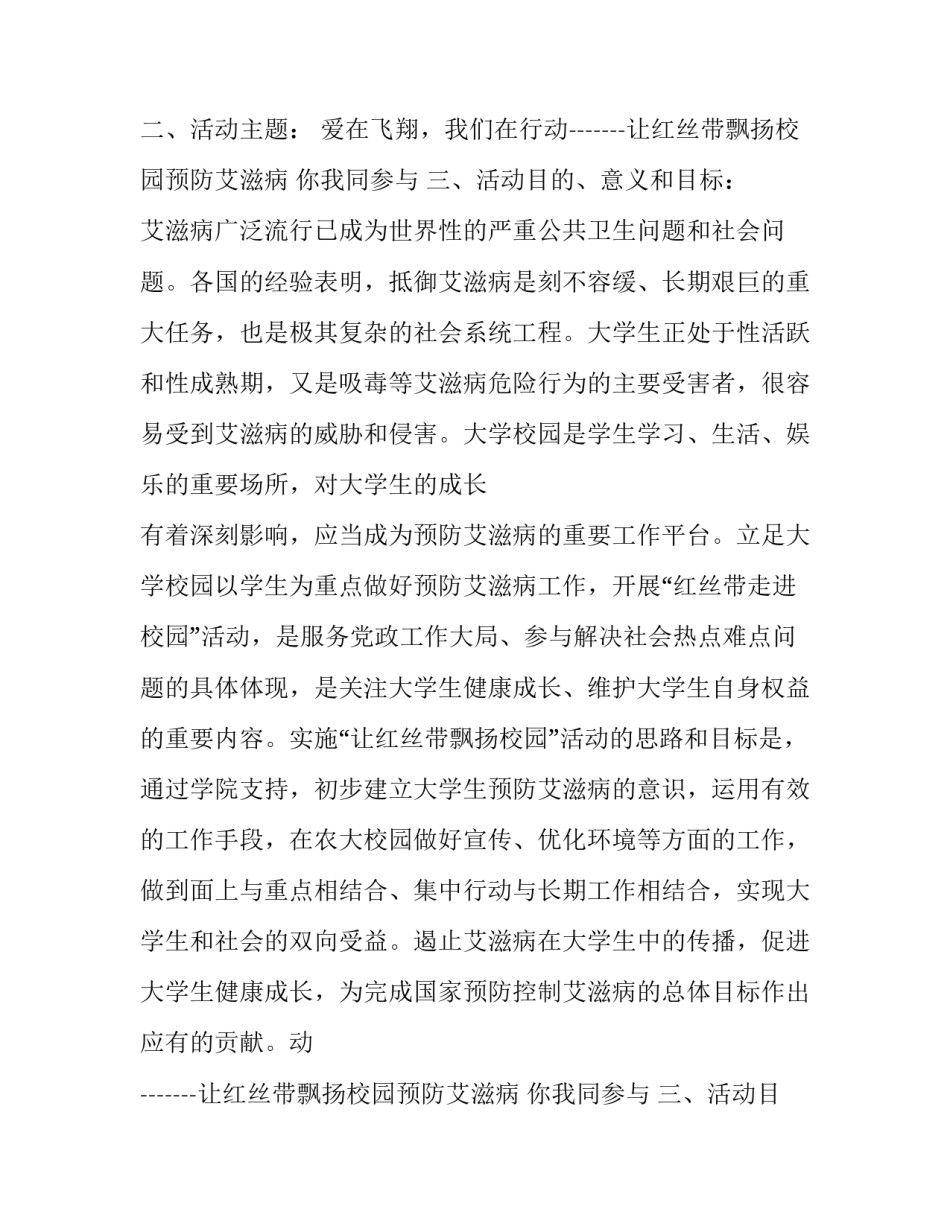 二、活动主题： 爱在飞翔，我们在行动-------让红丝带飘扬校园预防艾滋病 你我同参与 三、活动目的、意义和目标：

艾滋病广泛流行已成为世界性的严重公共卫生问题和社会问题。各国的经验表明，抵御艾滋病是刻不容缓、长期艰巨的重大任务，也是极其复杂的社会系统工程。大学生正处于性活跃和性成熟期，又是吸毒等艾滋病危险行为的主要受害者，很容易受到艾滋病的威胁和侵害。大学校园是学生学习、生活、娱乐的重要场所，对大学生的成长

有着深刻影响，应当成为预防艾滋病的重要工作平台。立足大学校园以学生为重点做好预防艾滋病工作，开展“红丝带走进校园”活动，是服务党政工作大局、参与解决社会热点难点问题的具体体现，是关注大学生健康成长、维护大学生自身权益的重要内容。实施“让红丝带飘扬校园”活动的思路和目标是，通过学院支持，初步建立大学生预防艾滋病的意识，运用有效的工作手段，在农大校园做好宣传、优化环境等方面的工作，做到面上与重点相结合、集中行动与长期工作相结合，实现大学生和社会的双向受益。遏止艾滋病在大学生中的传播，促进大学生健康成长，为完成国家预防控制艾滋病的总体目标作出应有的贡献。动

-------让红丝带飘扬校园预防艾滋病 你我同参与 三、活动目